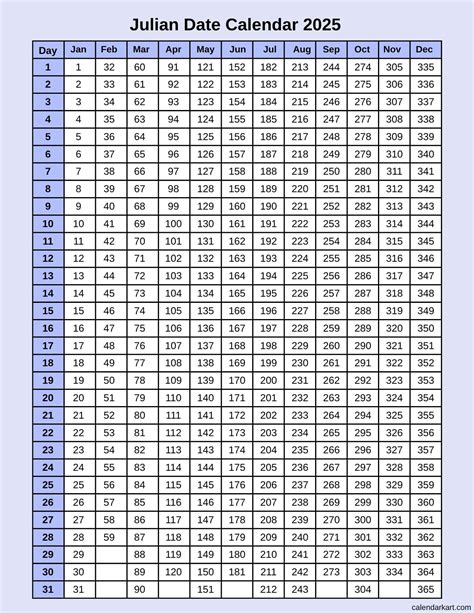 Julian Date Calendar 2025

| Day | Jan | Feb | Mar | Apr | May | Jun | Jul | Aug | Sep | Oct | Nov | Dec |
|---|---|---|---|---|---|---|---|---|---|---|---|---|
| 1 | 1 | 32 | 60 | 91 | 121 | 152 | 182 | 213 | 244 | 274 | 305 | 335 |
| 2 | 2 | 33 | 61 | 92 | 122 | 153 | 183 | 214 | 245 | 275 | 306 | 336 |
| 3 | 3 | 34 | 62 | 93 | 123 | 154 | 184 | 215 | 246 | 276 | 307 | 337 |
| 4 | 4 | 35 | 63 | 94 | 124 | 155 | 185 | 216 | 247 | 277 | 308 | 338 |
| 5 | 5 | 36 | 64 | 95 | 125 | 156 | 186 | 217 | 248 | 278 | 309 | 339 |
| 6 | 6 | 37 | 65 | 96 | 126 | 157 | 187 | 218 | 249 | 279 | 310 | 340 |
| 7 | 7 | 38 | 66 | 97 | 127 | 158 | 188 | 219 | 250 | 280 | 311 | 341 |
| 8 | 8 | 39 | 67 | 98 | 128 | 159 | 189 | 220 | 251 | 281 | 312 | 342 |
| 9 | 9 | 40 | 68 | 99 | 129 | 160 | 190 | 221 | 252 | 282 | 313 | 343 |
| 10 | 10 | 41 | 69 | 100 | 130 | 161 | 191 | 222 | 253 | 283 | 314 | 344 |
| 11 | 11 | 42 | 70 | 101 | 131 | 162 | 192 | 223 | 254 | 284 | 315 | 345 |
| 12 | 12 | 43 | 71 | 102 | 132 | 163 | 193 | 224 | 255 | 285 | 316 | 346 |
| 13 | 13 | 44 | 72 | 103 | 133 | 164 | 194 | 225 | 256 | 286 | 317 | 347 |
| 14 | 14 | 45 | 73 | 104 | 134 | 165 | 195 | 226 | 257 | 287 | 318 | 348 |
| 15 | 15 | 46 | 74 | 105 | 135 | 166 | 196 | 227 | 258 | 288 | 319 | 349 |
| 16 | 16 | 47 | 75 | 106 | 136 | 167 | 197 | 228 | 259 | 289 | 320 | 350 |
| 17 | 17 | 48 | 76 | 107 | 137 | 168 | 198 | 229 | 260 | 290 | 321 | 351 |
| 18 | 18 | 49 | 77 | 108 | 138 | 169 | 199 | 230 | 261 | 291 | 322 | 352 |
| 19 | 19 | 50 | 78 | 109 | 139 | 170 | 200 | 231 | 262 | 292 | 323 | 353 |
| 20 | 20 | 51 | 79 | 110 | 140 | 171 | 201 | 232 | 263 | 293 | 324 | 354 |
| 21 | 21 | 52 | 80 | 111 | 141 | 172 | 202 | 233 | 264 | 294 | 325 | 355 |
| 22 | 22 | 53 | 81 | 112 | 142 | 173 | 203 | 234 | 265 | 295 | 326 | 356 |
| 23 | 23 | 54 | 82 | 113 | 143 | 174 | 204 | 235 | 266 | 296 | 327 | 357 |
| 24 | 24 | 55 | 83 | 114 | 144 | 175 | 205 | 236 | 267 | 297 | 328 | 358 |
| 25 | 25 | 56 | 84 | 115 | 145 | 176 | 206 | 237 | 268 | 298 | 329 | 359 |
| 26 | 26 | 57 | 85 | 116 | 146 | 177 | 207 | 238 | 269 | 299 | 330 | 360 |
| 27 | 27 | 58 | 86 | 117 | 147 | 178 | 208 | 239 | 270 | 300 | 331 | 361 |
| 28 | 28 | 59 | 87 | 118 | 148 | 179 | 209 | 240 | 271 | 301 | 332 | 362 |
| 29 | 29 | | 88 | 119 | 149 | 180 | 210 | 241 | 272 | 302 | 333 | 363 |
| 30 | 30 | | 89 | 120 | 150 | 181 | 211 | 242 | 273 | 303 | 334 | 364 |
| 31 | 31 | | 90 | | 151 | | 212 | 243 | | 304 | | 365 |

calendarkart.com